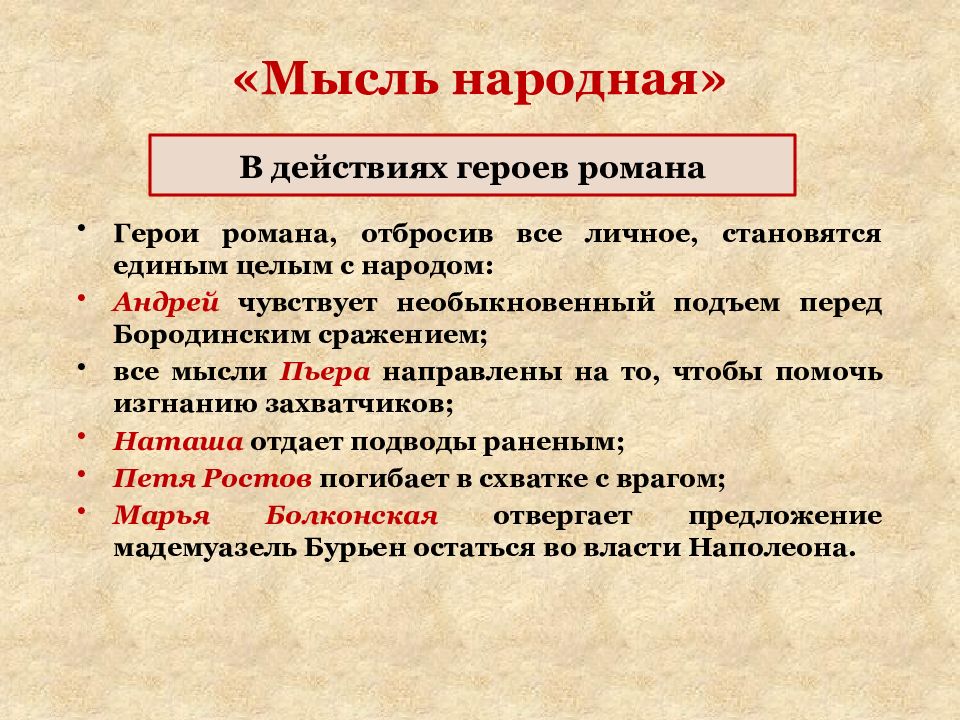 «Мысль народная»

В действиях героев романа

• Герои романа, отбросив все личное, становятся единым целым с народом:
• Андрей чувствует необыкновенный подъем перед Бородинским сражением;
• все мысли Пьера направлены на то, чтобы помочь изгнанию захватчиков;
• Наташа отдает подводы раненым;
• Петя Ростов погибает в схватке с врагом;
• Марья Болконская отвергает предложение мадемуазель Бурьен остаться во власти Наполеона.